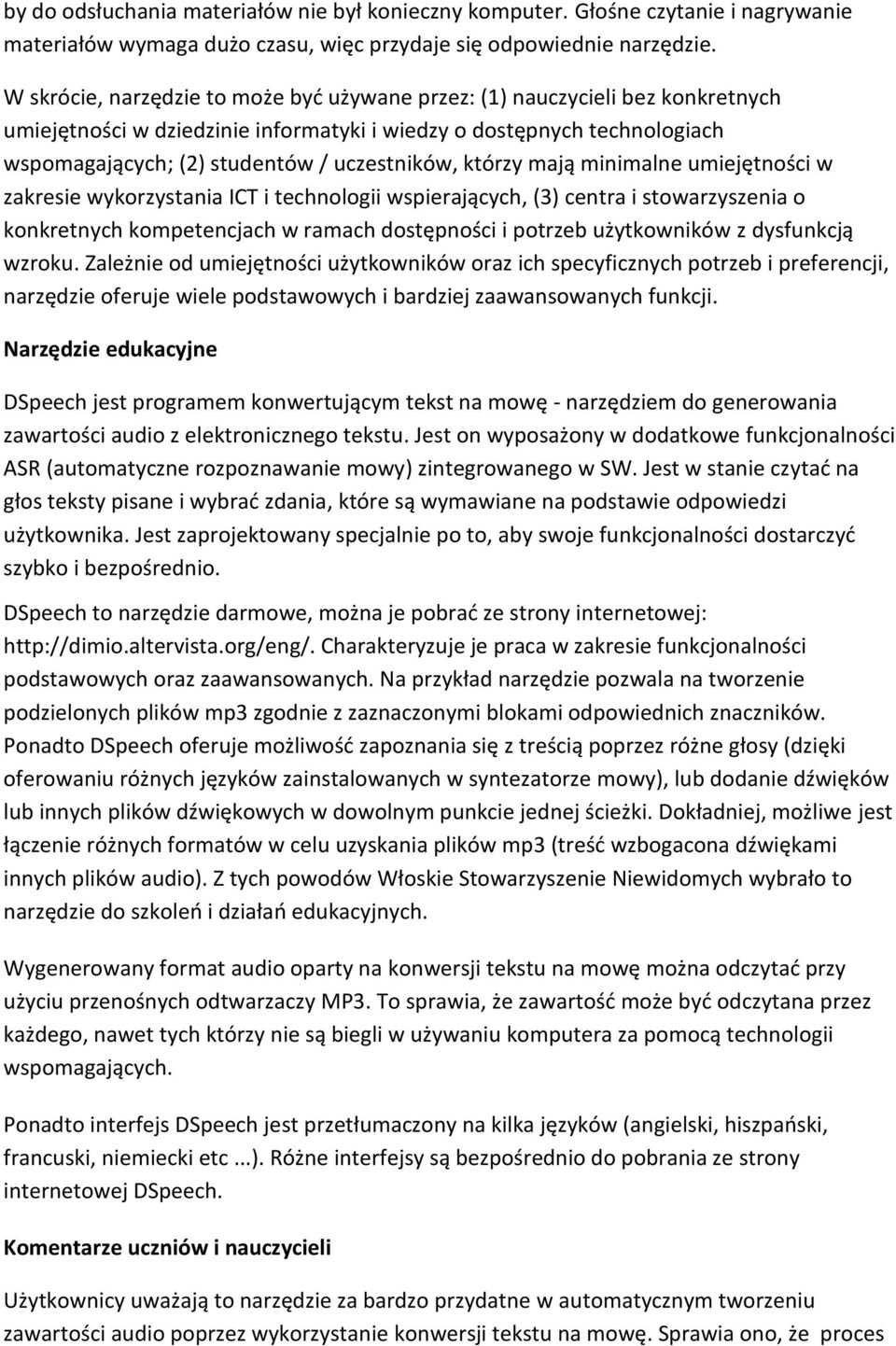 by do odsłuchania materiałów nie był konieczny komputer. Głośne czytanie i nagrywanie materiałów wymaga dużo czasu, więc przydaje się odpowiednie narzędzie.

W skrócie, narzędzie to może być używane przez: (1) nauczycieli bez konkretnych umiejętności w dziedzinie informatyki i wiedzy o dostępnych technologiach wspomagających; (2) studentów / uczestników, którzy mają minimalne umiejętności w zakresie wykorzystania ICT i technologii wspierających, (3) centra i stowarzyszenia o konkretnych kompetencjach w ramach dostępności i potrzeb użytkowników z dysfunkcją wzroku. Zależnie od umiejętności użytkowników oraz ich specyficznych potrzeb i preferencji, narzędzie oferuje wiele podstawowych i bardziej zaawansowanych funkcji.

Narzędzie edukacyjne

DSpeech jest programem konwertującym tekst na mowę - narzędziem do generowania zawartości audio z elektronicznego tekstu. Jest on wyposażony w dodatkowe funkcjonalności ASR (automatyczne rozpoznawanie mowy) zintegrowanego w SW. Jest w stanie czytać na głos teksty pisane i wybrać zdania, które są wymawiane na podstawie odpowiedzi użytkownika. Jest zaprojektowany specjalnie po to, aby swoje funkcjonalności dostarczyć szybko i bezpośrednio.

DSpeech to narzędzie darmowe, można je pobrać ze strony internetowej: http://dimio.altervista.org/eng/. Charakteryzuje je praca w zakresie funkcjonalności podstawowych oraz zaawansowanych. Na przykład narzędzie pozwala na tworzenie podzielonych plików mp3 zgodnie z zaznaczonymi blokami odpowiednich znaczników. Ponadto DSpeech oferuje możliwość zapoznania się z treścią poprzez różne głosy (dzięki oferowaniu różnych języków zainstalowanych w syntezatorze mowy), lub dodanie dźwięków lub innych plików dźwiękowych w dowolnym punkcie jednej ścieżki. Dokładniej, możliwe jest łączenie różnych formatów w celu uzyskania plików mp3 (treść wzbogacona dźwiękami innych plików audio). Z tych powodów Włoskie Stowarzyszenie Niewidomych wybrało to narzędzie do szkoleń i działań edukacyjnych.

Wygenerowany format audio oparty na konwersji tekstu na mowę można odczytać przy użyciu przenośnych odtwarzaczy MP3. To sprawia, że zawartość może być odczytana przez każdego, nawet tych którzy nie są biegli w używaniu komputera za pomocą technologii wspomagających.

Ponadto interfejs DSpeech jest przetłumaczony na kilka języków (angielski, hiszpański, francuski, niemiecki etc ...). Różne interfejsy są bezpośrednio do pobrania ze strony internetowej DSpeech.

Komentarze uczniów i nauczycieli

Użytkownicy uważają to narzędzie za bardzo przydatne w automatycznym tworzeniu zawartości audio poprzez wykorzystanie konwersji tekstu na mowę. Sprawia ono, że proces